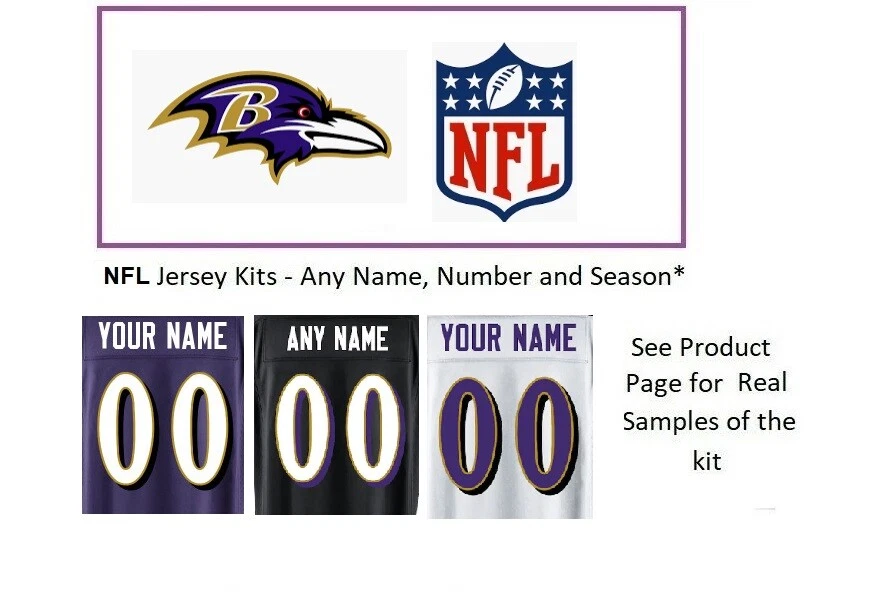 B

NFL

NFL Jersey Kits - Any Name, Number and Season*

YOUR NAME
00

ANY NAME
00

YOUR NAME
00

See Product Page for Real Samples of the kit